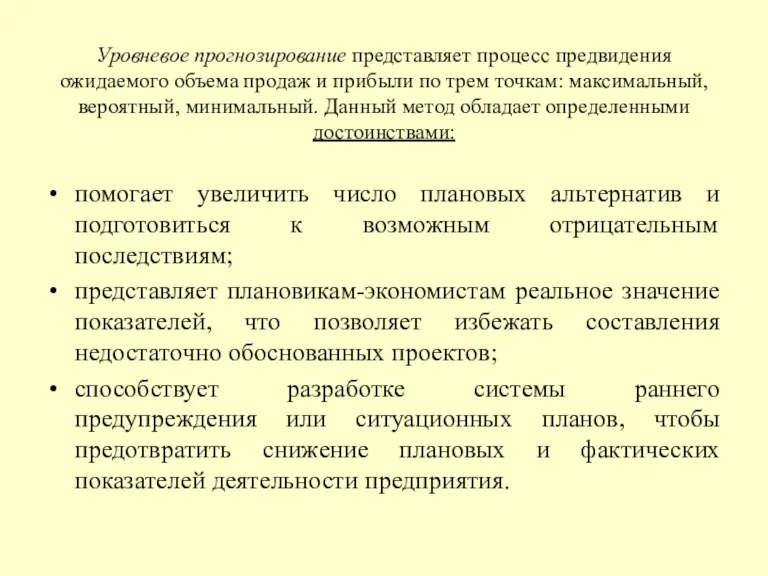 Уровневое прогнозирование представляет процесс предвидения ожидаемого объема продаж и прибыли по трем точкам: максимальный, вероятный, минимальный. Данный метод обладает определенными достоинствами:

• помогает увеличить число плановых альтернатив и подготовиться к возможным отрицательным последствиям;
• представляет плановикам-экономистам реальное значение показателей, что позволяет избежать составления недостаточно обоснованных проектов;
• способствует разработке системы раннего предупреждения или ситуационных планов, чтобы предотвратить снижение плановых и фактических показателей деятельности предприятия.